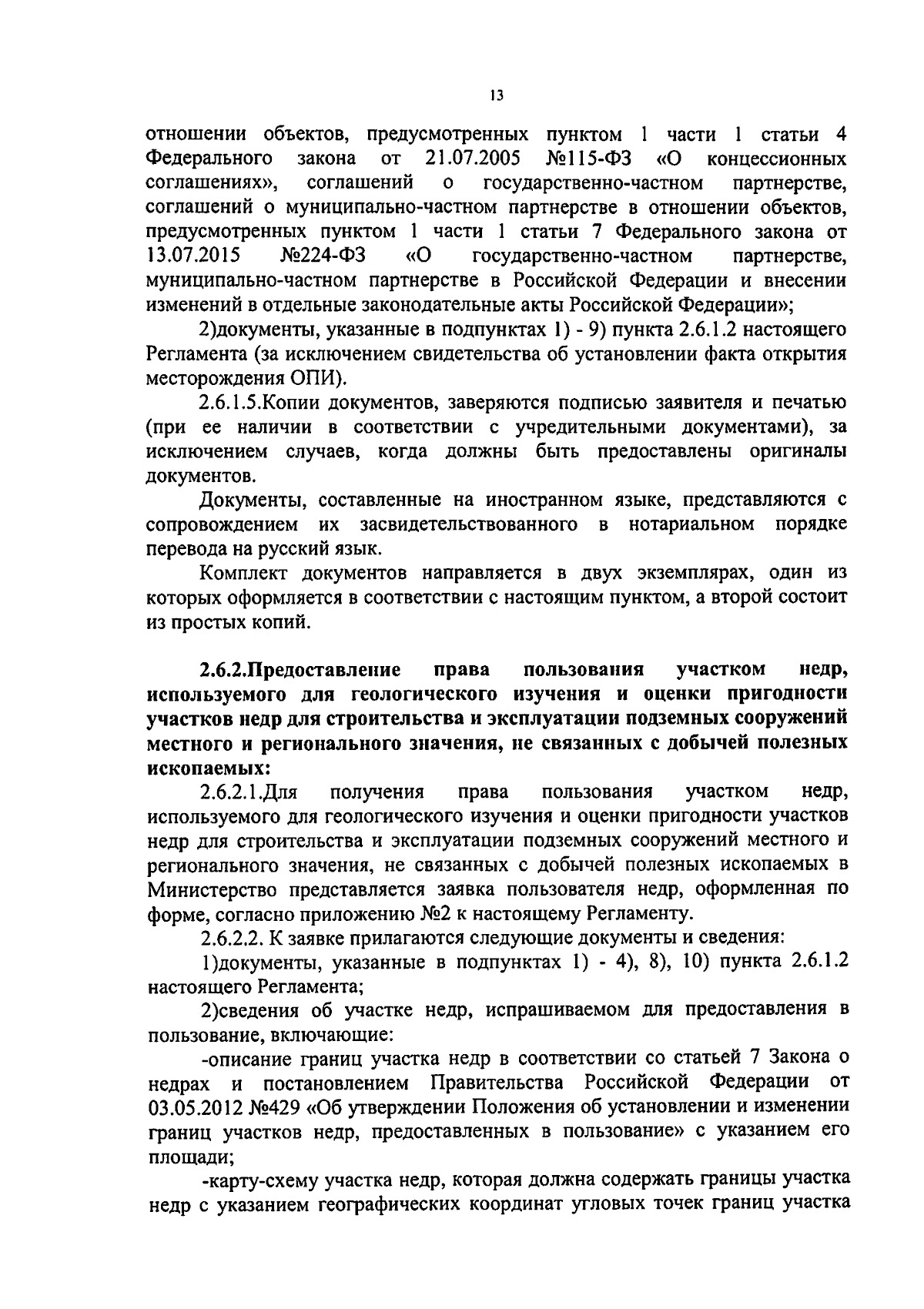 13

отношении объектов, предусмотренных пунктом 1 части 1 статьи 4 Федерального закона от 21.07.2005 №115-ФЗ «О концессионных соглашениях», соглашений о государственно-частном партнерстве, соглашений о муниципально-частном партнерстве в отношении объектов, предусмотренных пунктом 1 части 1 статьи 7 Федерального закона от 13.07.2015 №224-ФЗ «О государственно-частном партнерстве, муниципально-частном партнерстве в Российской Федерации и внесении изменений в отдельные законодательные акты Российской Федерации»;

2)документы, указанные в подпунктах 1) - 9) пункта 2.6.1.2 настоящего Регламента (за исключением свидетельства об установлении факта открытия месторождения ОПИ).

2.6.1.5.Копии документов, заверяются подписью заявителя и печатью (при ее наличии в соответствии с учредительными документами), за исключением случаев, когда должны быть предоставлены оригиналы документов.

Документы, составленные на иностранном языке, представляются с сопровождением их засвидетельствованного в нотариальном порядке перевода на русский язык.

Комплект документов направляется в двух экземплярах, один из которых оформляется в соответствии с настоящим пунктом, а второй состоит из простых копий.

2.6.2.Предоставление права пользования участком недр, используемого для геологического изучения и оценки пригодности участков недр для строительства и эксплуатации подземных сооружений местного и регионального значения, не связанных с добычей полезных ископаемых:

2.6.2.1.Для получения права пользования участком недр, используемого для геологического изучения и оценки пригодности участков недр для строительства и эксплуатации подземных сооружений местного и регионального значения, не связанных с добычей полезных ископаемых в Министерство представляется заявка пользователя недр, оформленная по форме, согласно приложению №2 к настоящему Регламенту.

2.6.2.2. К заявке прилагаются следующие документы и сведения:

1)документы, указанные в подпунктах 1) - 4), 8), 10) пункта 2.6.1.2 настоящего Регламента;

2)сведения об участке недр, испрашиваемом для предоставления в пользование, включающие:

-описание границ участка недр в соответствии со статьей 7 Закона о недрах и постановлением Правительства Российской Федерации от 03.05.2012 №429 «Об утверждении Положения об установлении и изменении границ участков недр, предоставленных в пользование» с указанием его площади;

-карту-схему участка недр, которая должна содержать границы участка недр с указанием географических координат угловых точек границ участка